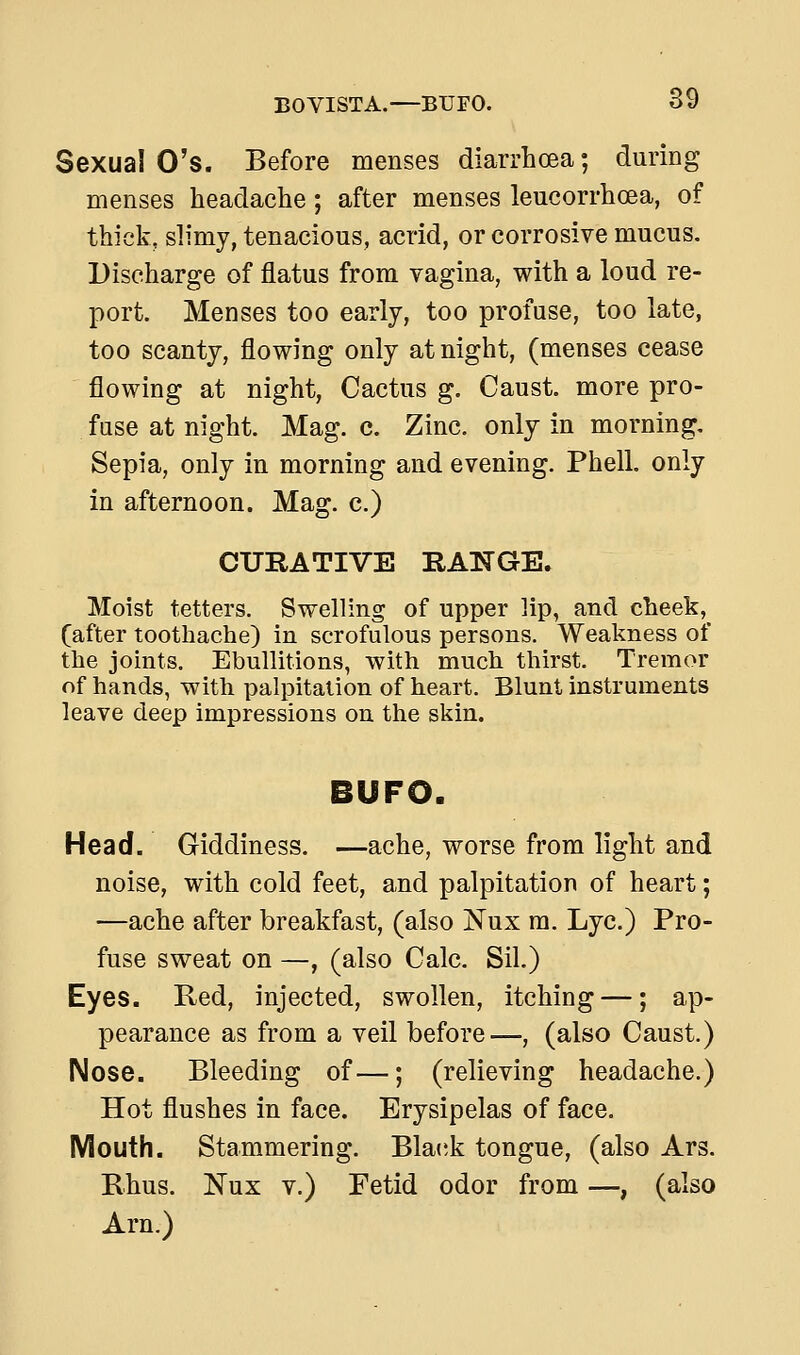 BOVISTA.—BUFO. 39

Sexual O's. Before menses diarrhœa; during menses headache; after menses leucorrhœa, of thick, slimy, tenacious, acrid, or corrosive mucus. Discharge of flatus from vagina, with a loud report. Menses too early, too profuse, too late, too scanty, flowing only at night, (menses cease flowing at night, Cactus g. Caust. more profuse at night. Mag. c. Zinc. only in morning. Sepia, only in morning and evening. Phell. only in afternoon. Mag. c.)

CURATIVE RANGE.

Moist tetters. Swelling of upper lip, and cheek, (after toothache) in scrofulous persons. Weakness of the joints. Ebullitions, with much thirst. Tremor of hands, with palpitation of heart. Blunt instruments leave deep impressions on the skin.

BUFO.

Head. Giddiness. —ache, worse from light and noise, with cold feet, and palpitation of heart; —ache after breakfast, (also Nux m. Lyc.) Profuse sweat on —, (also Calc. Sil.)

Eyes. Red, injected, swollen, itching —; appearance as from a veil before —, (also Caust.)

Nose. Bleeding of —; (relieving headache.) Hot flushes in face. Erysipelas of face.

Mouth. Stammering. Black tongue, (also Ars. Rhus. Nux v.) Fetid odor from —, (also Arn.)